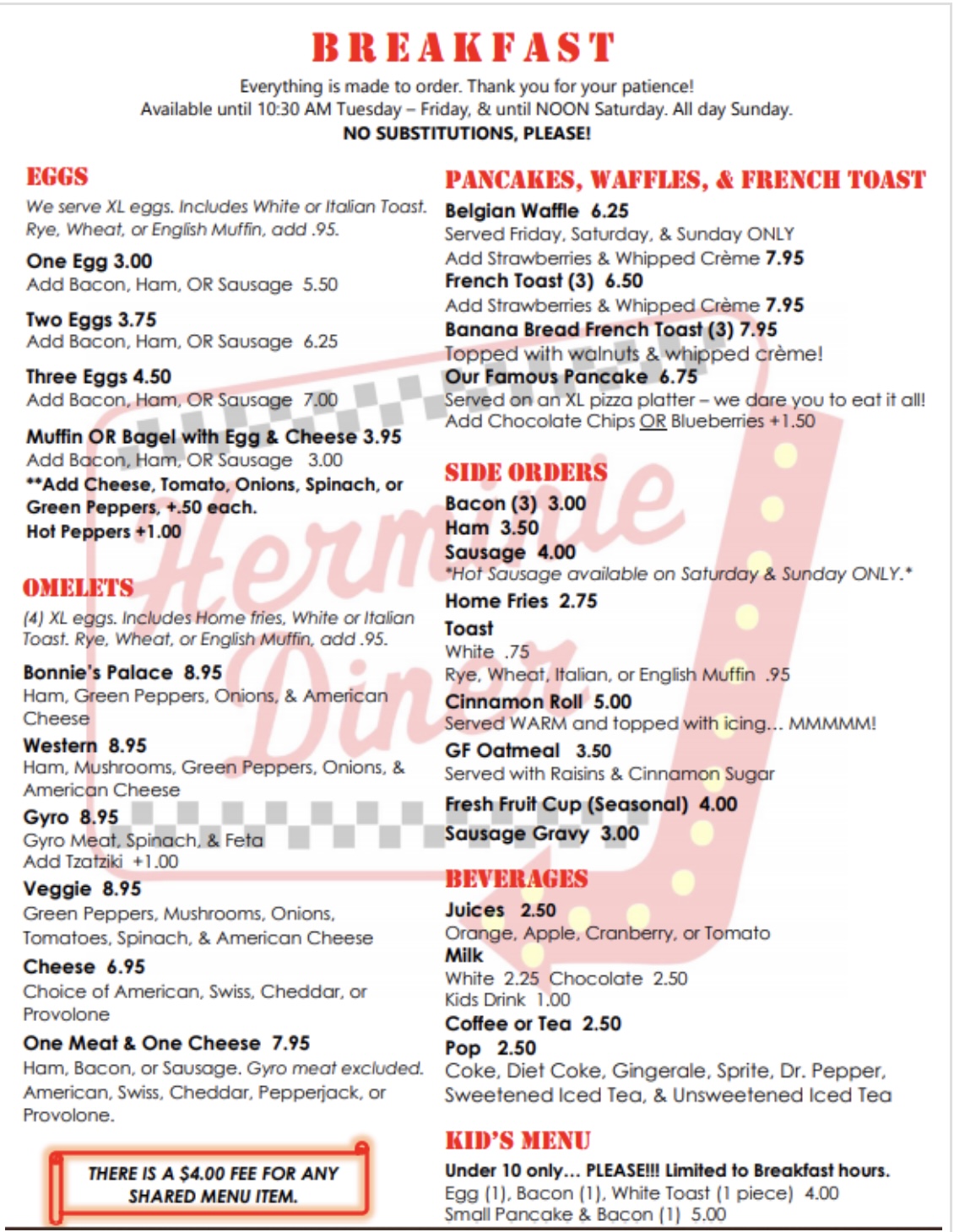 BREAKFAST

Everything is made to order. Thank you for your patience!
Available until 10:30 AM Tuesday – Friday, & until NOON Saturday. All day Sunday.
NO SUBSTITUTIONS, PLEASE!

EGGS

We serve XL eggs. Includes White or Italian Toast. Rye, Wheat, or English Muffin, add .95.

One Egg 3.00
Add Bacon, Ham, OR Sausage 5.50

Two Eggs 3.75
Add Bacon, Ham, OR Sausage 6.25

Three Eggs 4.50
Add Bacon, Ham, OR Sausage 7.00

Muffin OR Bagel with Egg & Cheese 3.95
Add Bacon, Ham, OR Sausage 3.00
**Add Cheese, Tomato, Onions, Spinach, or Green Peppers, +.50 each.
Hot Peppers +1.00

OMELETS

(4) XL eggs. Includes Home fries, White or Italian Toast. Rye, Wheat, or English Muffin, add .95.

Bonnie's Palace 8.95
Ham, Green Peppers, Onions, & American Cheese
Western 8.95
Ham, Mushrooms, Green Peppers, Onions, & American Cheese
Gyro 8.95
Gyro Meat, Spinach, & Feta
Add Tzatziki +1.00
Veggie 8.95
Green Peppers, Mushrooms, Onions, Tomatoes, Spinach, & American Cheese
Cheese 6.95
Choice of American, Swiss, Cheddar, or Provolone
One Meat & One Cheese 7.95
Ham, Bacon, or Sausage. Gyro meat excluded. American, Swiss, Cheddar, Pepperjack, or Provolone.

THERE IS A $4.00 FEE FOR ANY SHARED MENU ITEM.

PANCAKES, WAFFLES, & FRENCH TOAST

Belgian Waffle 6.25
Served Friday, Saturday, & Sunday ONLY
Add Strawberries & Whipped Crème 7.95
French Toast (3) 6.50
Add Strawberries & Whipped Crème 7.95
Banana Bread French Toast (3) 7.95
Topped with walnuts & whipped crème!
Our Famous Pancake 6.75
Served on an XL pizza platter – we dare you to eat it all!
Add Chocolate Chips OR Blueberries +1.50

SIDE ORDERS

Bacon (3) 3.00
Ham 3.50
Sausage 4.00
*Hot Sausage available on Saturday & Sunday ONLY.*
Home Fries 2.75
Toast
White .75
Rye, Wheat, Italian, or English Muffin .95
Cinnamon Roll 5.00
Served WARM and topped with icing… MMMMM!
GF Oatmeal 3.50
Served with Raisins & Cinnamon Sugar
Fresh Fruit Cup (Seasonal) 4.00
Sausage Gravy 3.00

BEVERAGES

Juices 2.50
Orange, Apple, Cranberry, or Tomato
Milk
White 2.25 Chocolate 2.50
Kids Drink 1.00
Coffee or Tea 2.50
Pop 2.50
Coke, Diet Coke, Gingerale, Sprite, Dr. Pepper, Sweetened Iced Tea, & Unsweetened Iced Tea

KID'S MENU

Under 10 only… PLEASE!!! Limited to Breakfast hours.
Egg (1), Bacon (1), White Toast (1 piece) 4.00
Small Pancake & Bacon (1) 5.00

Hermie Diner